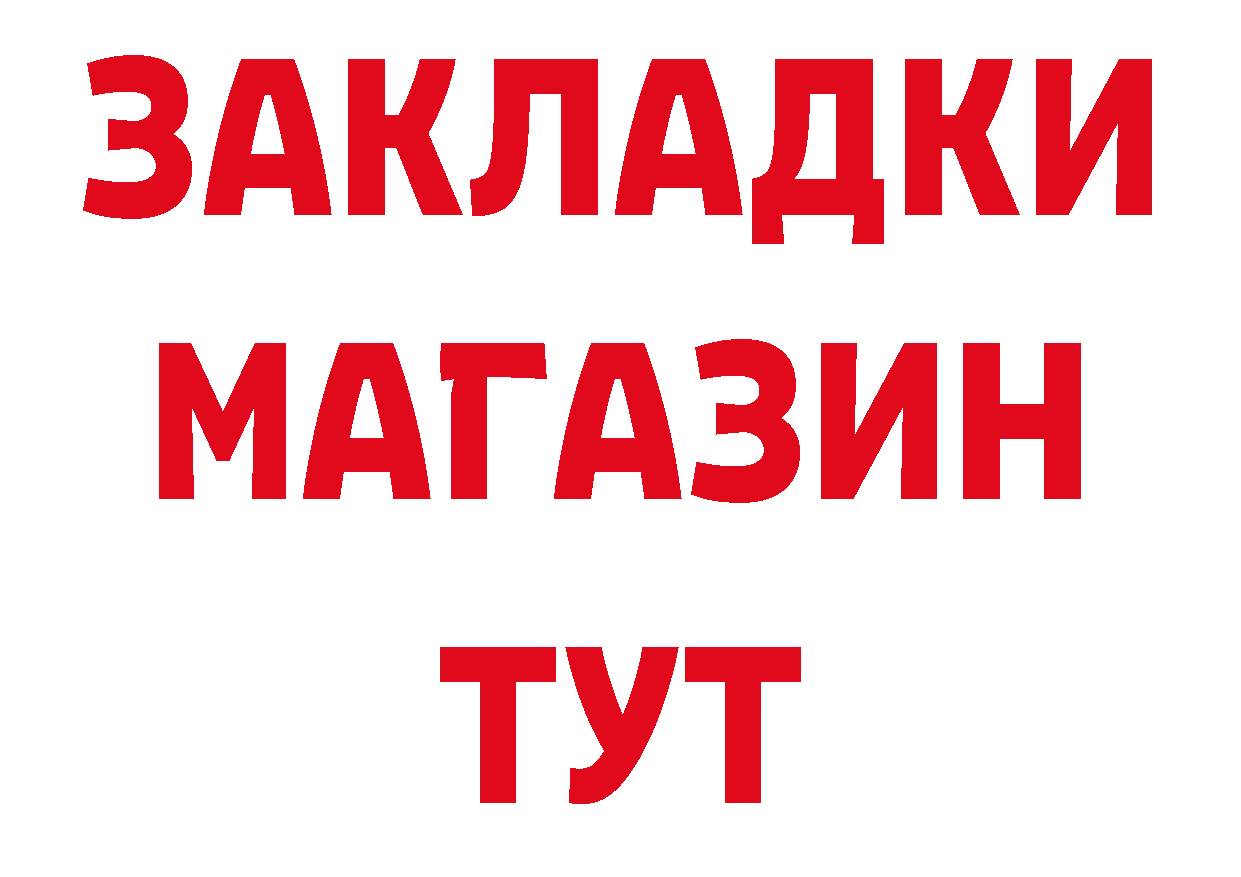 ЗАКЛАДКИ
МАГАЗИН
ТУТ